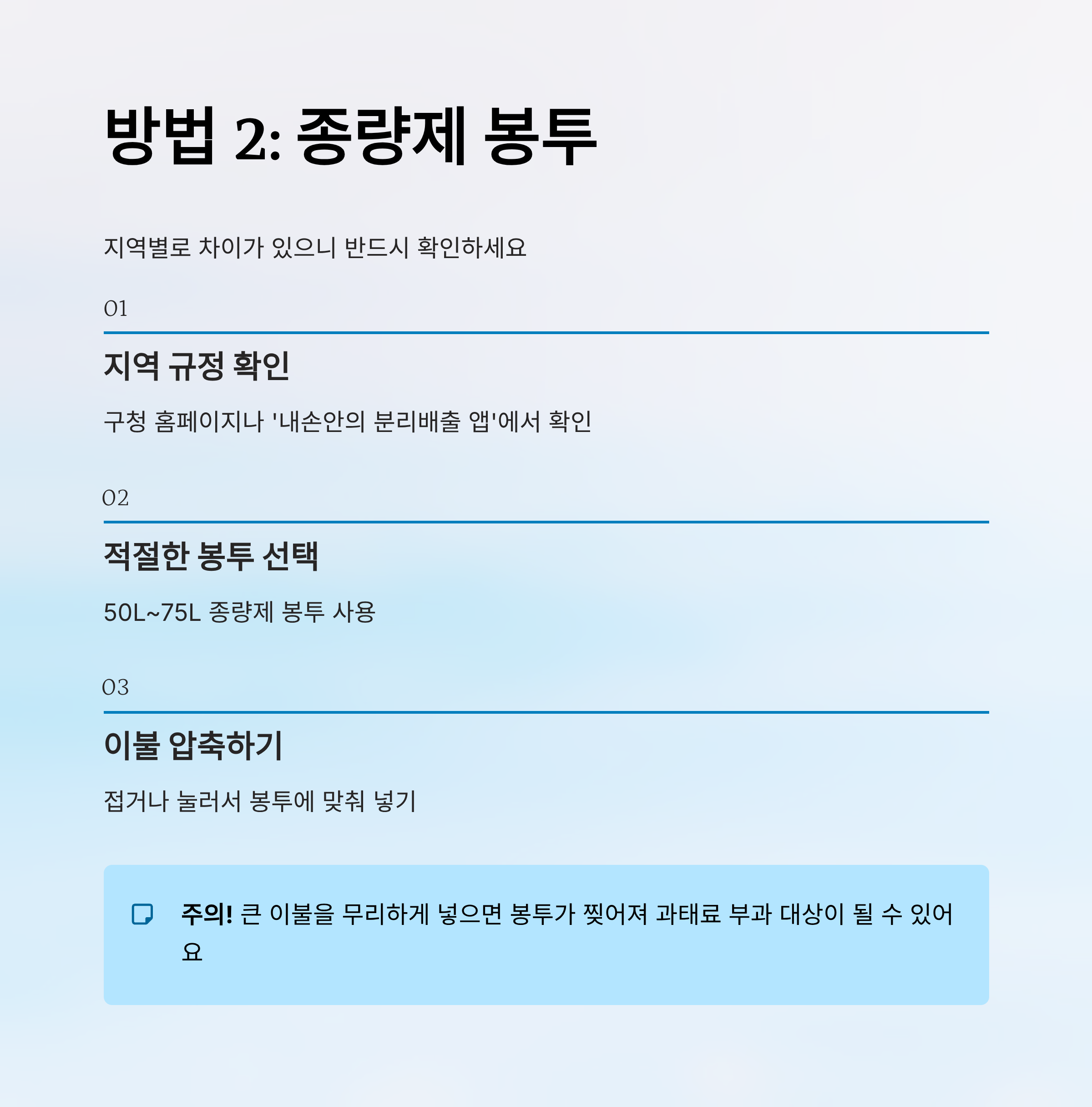 방법 2: 종량제 봉투

지역별로 차이가 있으니 반드시 확인하세요

01

지역 규정 확인

구청 홈페이지나 '내손안의 분리배출 앱'에서 확인

02

적절한 봉투 선택

50L~75L 종량제 봉투 사용

03

이불 압축하기

접거나 눌러서 봉투에 맞춰 넣기

주의! 큰 이불을 무리하게 넣으면 봉투가 찢어져 과태료 부과 대상이 될 수 있어요